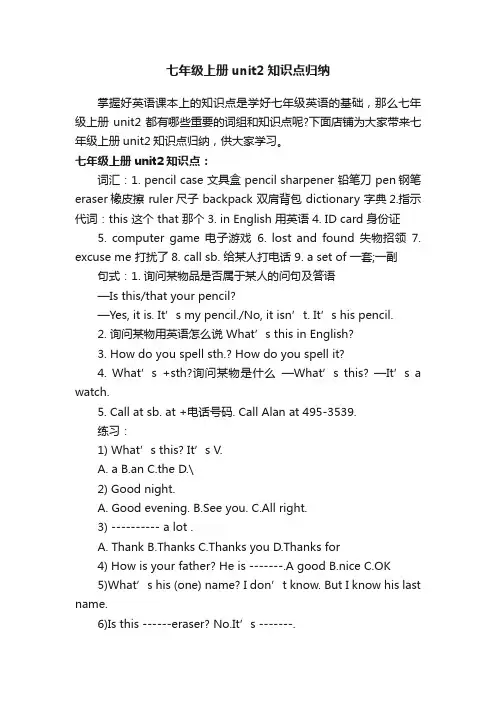 七年级上册 unit2 知识点归纳

掌握好英语课本上的知识点是学好七年级英语的基础，那么七年级上册 unit2 都有哪些重要的词组和知识点呢?下面店铺为大家带来七年级上册 unit2 知识点归纳，供大家学习。

七年级上册 unit2 知识点：

词汇：1. pencil case 文具盒 pencil sharpener 铅笔刀 pen 钢笔 eraser 橡皮擦 ruler 尺子 backpack 双肩背包 dictionary 字典 2.指示代词：this 这个 that 那个 3. in English 用英语 4. ID card 身份证

5. computer game 电子游戏 6. lost and found 失物招领 7. excuse me 打扰了 8. call sb. 给某人打电话 9. a set of 一套;一副

句式：1. 询问某物品是否属于某人的问句及答语

—Is this/that your pencil?

—Yes, it is. It’s my pencil./No, it isn’t. It’s his pencil.

2. 询问某物用英语怎么说 What’s this in English?

3. How do you spell sth.? How do you spell it?

4. What’s +sth?询问某物是什么 —What’s this? —It’s a watch.

5. Call at sb. at +电话号码. Call Alan at 495-3539.

练习：

1) What’s this? It’s V.

A. a B.an C.the D.\

2) Good night.

A. Good evening. B.See you. C.All right.

3) ---------- a lot .

A. Thank B.Thanks C.Thanks you D.Thanks for

4) How is your father? He is -------.A good B.nice C.OK

5)What’s his (one) name? I don’t know. But I know his last name.

6)Is this ------eraser? No.It’s -------.